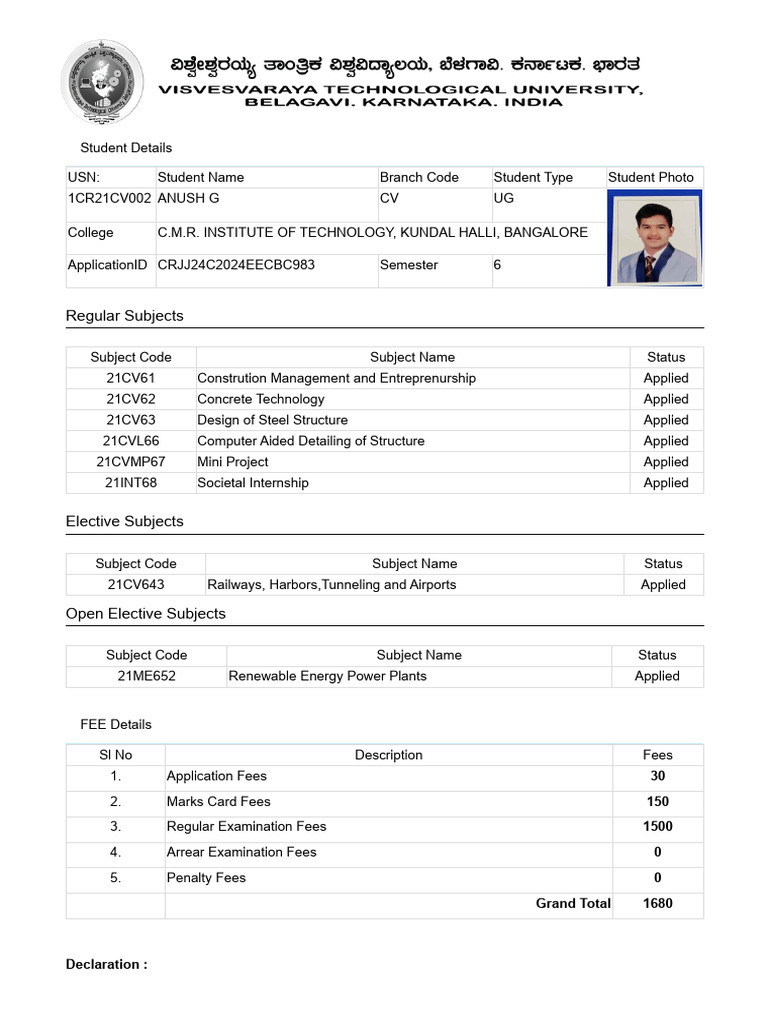 ವಿಶ್ವೇಶ್ವರಯ್ಯ ತಾಂತ್ರಿಕ ವಿಶ್ವವಿದ್ಯಾಲಯ, ಬೆಳಗಾವಿ. ಕರ್ನಾಟಕ. ಭಾರತ
VISVESVARAYA TECHNOLOGICAL UNIVERSITY, BELAGAVI. KARNATAKA. INDIA

Student Details

| USN: | Student Name | Branch Code | Student Type | Student Photo |
|---|---|---|---|---|
| 1CR21CV002 | ANUSH G | CV | UG | |
| College | C.M.R. INSTITUTE OF TECHNOLOGY, KUNDAL HALLI, BANGALORE | | | |
| ApplicationID | CRJJ24C2024EECBC983 | Semester | 6 | |

Regular Subjects

| Subject Code | Subject Name | Status |
|---|---|---|
| 21CV61 | Constrution Management and Entreprenurship | Applied |
| 21CV62 | Concrete Technology | Applied |
| 21CV63 | Design of Steel Structure | Applied |
| 21CVL66 | Computer Aided Detailing of Structure | Applied |
| 21CVMP67 | Mini Project | Applied |
| 21INT68 | Societal Internship | Applied |

Elective Subjects

| Subject Code | Subject Name | Status |
|---|---|---|
| 21CV643 | Railways, Harbors,Tunneling and Airports | Applied |

Open Elective Subjects

| Subject Code | Subject Name | Status |
|---|---|---|
| 21ME652 | Renewable Energy Power Plants | Applied |

FEE Details

| Sl No | Description | Fees |
|---|---|---|
| 1. | Application Fees | 30 |
| 2. | Marks Card Fees | 150 |
| 3. | Regular Examination Fees | 1500 |
| 4. | Arrear Examination Fees | 0 |
| 5. | Penalty Fees | 0 |
| | Grand Total | 1680 |

Declaration :